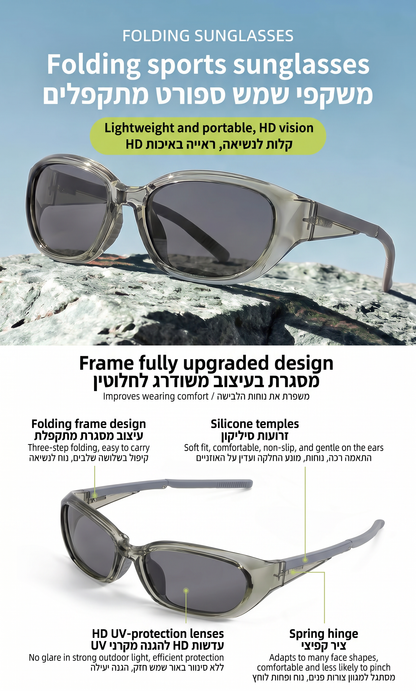 FOLDING SUNGLASSES

Folding sports sunglasses
משקפי שמש ספורט מתקפלים

Lightweight and portable, HD vision
קלות לנשיאה, ראייה באיכות HD

Frame fully upgraded design
מסגרת בעיצוב משודרג לחלוטין
Improves wearing comfort / משפרת את נוחות הלבישה

Folding frame design
עיצוב מסגרת מתקפלת
Three-step folding, easy to carry
קיפול בשלושה שלבים, נוח לנשיאה

Silicone temples
זרועות סיליקון
Soft fit, comfortable, non-slip, and gentle on the ears
התאמה רכה, נוחות, מונע החלקה ועדין על האוזניים

HD UV-protection lenses
עדשות HD להגנה מקרני UV
No glare in strong outdoor light, efficient protection
ללא סינוור באור שמש חזק, הגנה יעילה

Spring hinge
ציר קפיצי
Adapts to many face shapes, comfortable and less likely to pinch
מסתגל למגוון צורות פנים, נוח ופחות לוחץ